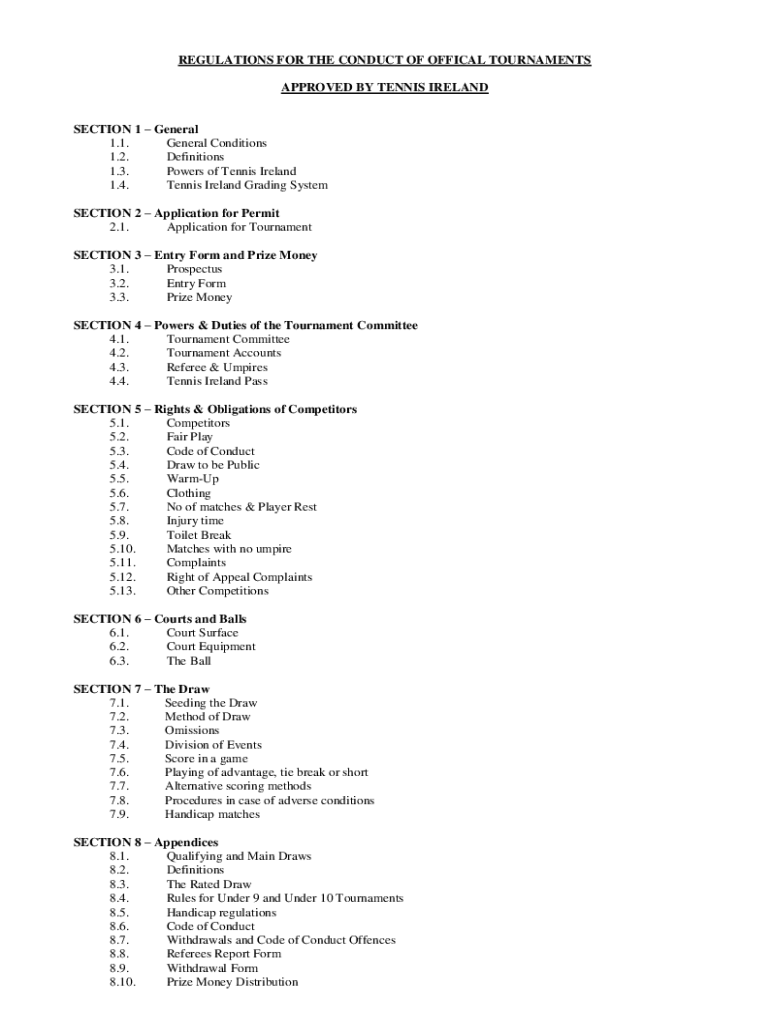 REGULATIONS FOR THE CONDUCT OF OFFICAL TOURNAMENTS

APPROVED BY TENNIS IRELAND

SECTION 1 – General
1.1. General Conditions
1.2. Definitions
1.3. Powers of Tennis Ireland
1.4. Tennis Ireland Grading System

SECTION 2 – Application for Permit
2.1. Application for Tournament

SECTION 3 – Entry Form and Prize Money
3.1. Prospectus
3.2. Entry Form
3.3. Prize Money

SECTION 4 – Powers & Duties of the Tournament Committee
4.1. Tournament Committee
4.2. Tournament Accounts
4.3. Referee & Umpires
4.4. Tennis Ireland Pass

SECTION 5 – Rights & Obligations of Competitors
5.1. Competitors
5.2. Fair Play
5.3. Code of Conduct
5.4. Draw to be Public
5.5. Warm-Up
5.6. Clothing
5.7. No of matches & Player Rest
5.8. Injury time
5.9. Toilet Break
5.10. Matches with no umpire
5.11. Complaints
5.12. Right of Appeal Complaints
5.13. Other Competitions

SECTION 6 – Courts and Balls
6.1. Court Surface
6.2. Court Equipment
6.3. The Ball

SECTION 7 – The Draw
7.1. Seeding the Draw
7.2. Method of Draw
7.3. Omissions
7.4. Division of Events
7.5. Score in a game
7.6. Playing of advantage, tie break or short
7.7. Alternative scoring methods
7.8. Procedures in case of adverse conditions
7.9. Handicap matches

SECTION 8 – Appendices
8.1. Qualifying and Main Draws
8.2. Definitions
8.3. The Rated Draw
8.4. Rules for Under 9 and Under 10 Tournaments
8.5. Handicap regulations
8.6. Code of Conduct
8.7. Withdrawals and Code of Conduct Offences
8.8. Referees Report Form
8.9. Withdrawal Form
8.10. Prize Money Distribution